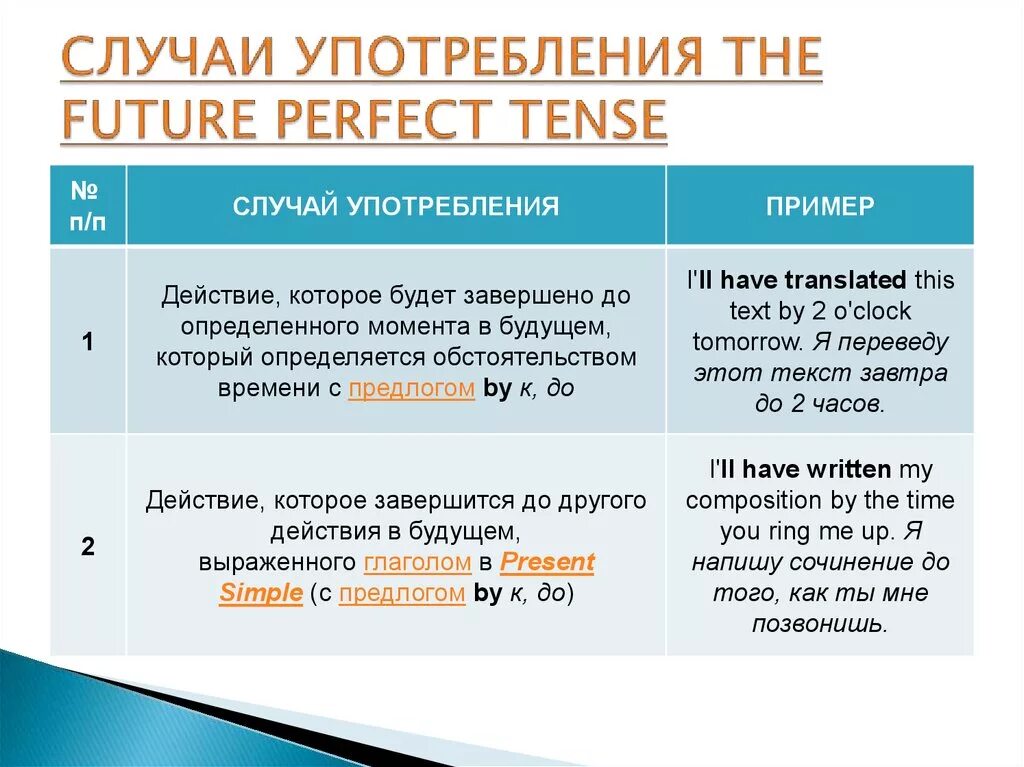 СЛУЧАИ УПОТРЕБЛЕНИЯ THE FUTURE PERFECT TENSE

| № п/п | СЛУЧАЙ УПОТРЕБЛЕНИЯ | ПРИМЕР |
|---|---|---|
| 1 | Действие, которое будет завершено до определенного момента в будущем, который определяется обстоятельством времени с предлогом by к, до | I'll have translated this text by 2 o'clock tomorrow. Я переведу этот текст завтра до 2 часов. |
| 2 | Действие, которое завершится до другого действия в будущем, выраженного глаголом в Present Simple (с предлогом by к, до) | I'll have written my composition by the time you ring me up. Я напишу сочинение до того, как ты мне позвонишь. |